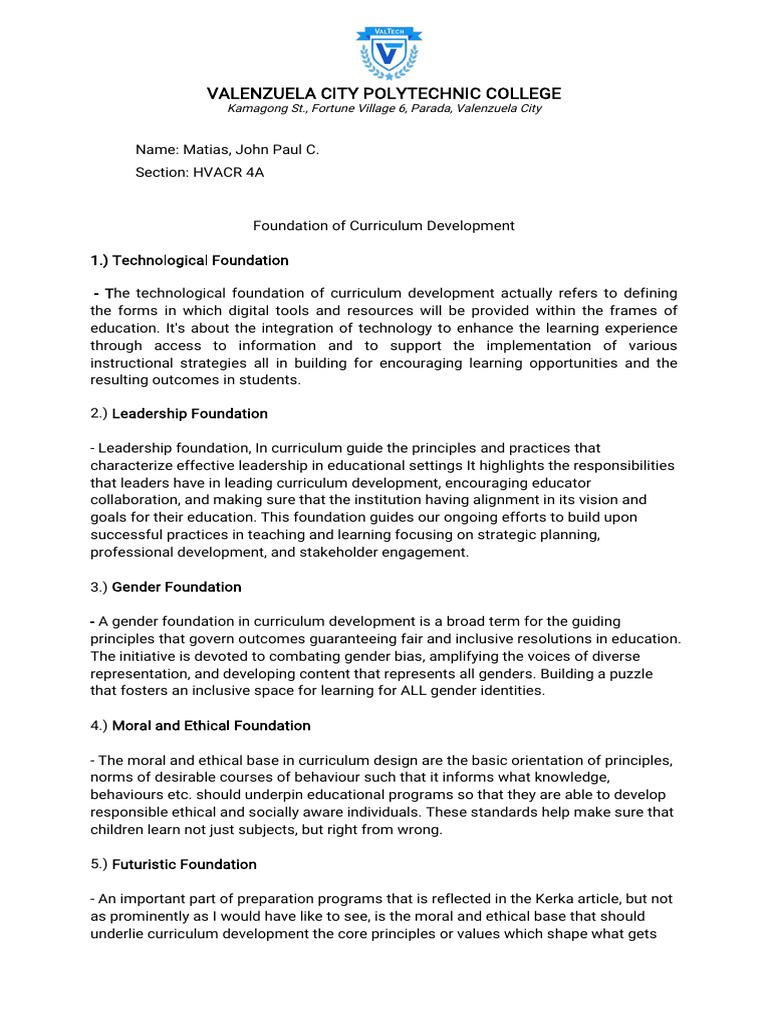 VALTECH

VALENZUELA CITY POLYTECHNIC COLLEGE
Kamagong St., Fortune Village 6, Parada, Valenzuela City

Name: Matias, John Paul C.
Section: HVACR 4A

Foundation of Curriculum Development

1.) Technological Foundation

- The technological foundation of curriculum development actually refers to defining the forms in which digital tools and resources will be provided within the frames of education. It's about the integration of technology to enhance the learning experience through access to information and to support the implementation of various instructional strategies all in building for encouraging learning opportunities and the resulting outcomes in students.

2.) Leadership Foundation

- Leadership foundation, In curriculum guide the principles and practices that characterize effective leadership in educational settings It highlights the responsibilities that leaders have in leading curriculum development, encouraging educator collaboration, and making sure that the institution having alignment in its vision and goals for their education. This foundation guides our ongoing efforts to build upon successful practices in teaching and learning focusing on strategic planning, professional development, and stakeholder engagement.

3.) Gender Foundation

- A gender foundation in curriculum development is a broad term for the guiding principles that govern outcomes guaranteeing fair and inclusive resolutions in education. The initiative is devoted to combating gender bias, amplifying the voices of diverse representation, and developing content that represents all genders. Building a puzzle that fosters an inclusive space for learning for ALL gender identities.

4.) Moral and Ethical Foundation

- The moral and ethical base in curriculum design are the basic orientation of principles, norms of desirable courses of behaviour such that it informs what knowledge, behaviours etc. should underpin educational programs so that they are able to develop responsible ethical and socially aware individuals. These standards help make sure that children learn not just subjects, but right from wrong.

5.) Futuristic Foundation

- An important part of preparation programs that is reflected in the Kerka article, but not as prominently as I would have like to see, is the moral and ethical base that should underlie curriculum development the core principles or values which shape what gets